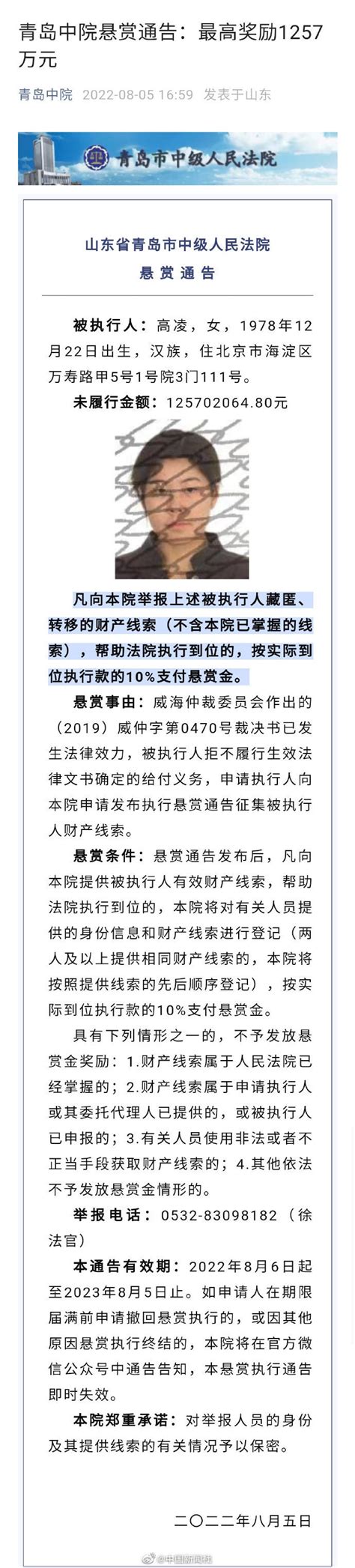 青岛中院悬赏通告：最高奖励1257万元

青岛中院 2022-08-05 16:59 发表于山东

青岛市中级人民法院

山东省青岛市中级人民法院
悬赏通告

被执行人：高凌，女，1978年12月22日出生，汉族，住北京市海淀区万寿路甲5号1号院3门111号。

未履行金额：125702064.80元

凡向本院举报上述被执行人藏匿、转移的财产线索（不含本院已掌握的线索），帮助法院执行到位的，按实际到位执行款的10%支付悬赏金。

悬赏事由：威海仲裁委员会作出的（2019）威仲字第0470号裁决书已发生法律效力，被执行人拒不履行生效法律文书确定的给付义务，申请执行人向本院申请发布执行悬赏通告征集被执行人财产线索。

悬赏条件：悬赏通告发布后，凡向本院提供被执行人有效财产线索，帮助法院执行到位的，本院将对有关人员提供的身份信息和财产线索进行登记（两人及以上提供相同财产线索的，本院将按照提供线索的先后顺序登记），按实际到位执行款的10%支付悬赏金。

具有下列情形之一的，不予发放悬赏金奖励：1.财产线索属于人民法院已经掌握的；2.财产线索属于申请执行人或其委托代理人已提供的，或被执行人已申报的；3.有关人员使用非法或者不正当手段获取财产线索的；4.其他依法不予发放悬赏金情形的。

举报电话：0532-83098182（徐法官）

本通告有效期：2022年8月6日起至2023年8月5日止。如申请人在期限届满前申请撤回悬赏执行的，或因其他原因悬赏执行终结的，本院将在官方微信公众号中通告告知，本悬赏执行通告即时失效。

本院郑重承诺：对举报人员的身份及其提供线索的有关情况予以保密。

二〇二二年八月五日

@中国新闻社